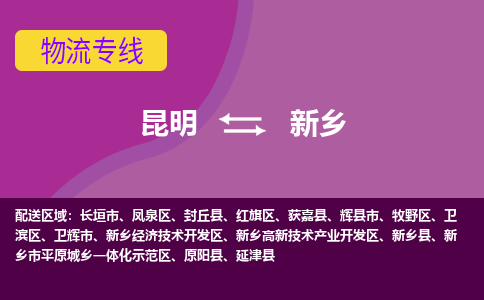 物流专线

昆明 新乡

配送区域：长垣市、凤泉区、封丘县、红旗区、获嘉县、辉县市、牧野区、卫滨区、卫辉市、新乡经济技术开发区、新乡高新技术产业开发区、新乡县、新乡市平原城乡一体化示范区、原阳县、延津县